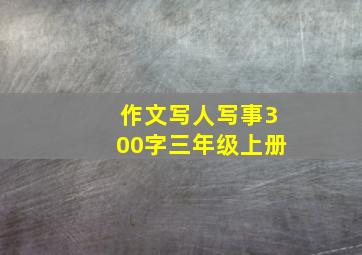 作文写人写事300字三年级上册